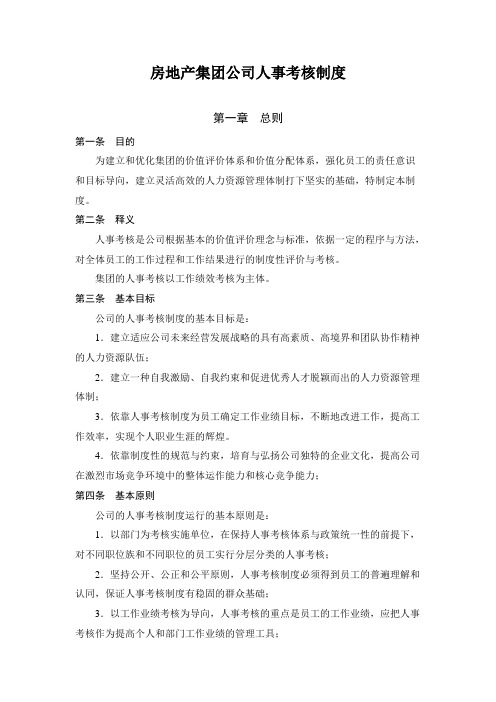 房地产集团公司人事考核制度

第一章　总则

第一条　目的

为建立和优化集团的价值评价体系和价值分配体系，强化员工的责任意识和目标导向，建立灵活高效的人力资源管理体制打下坚实的基础，特制定本制度。

第二条　释义

人事考核是公司根据基本的价值评价理念与标准，依据一定的程序与方法，对全体员工的工作过程和工作结果进行的制度性评价与考核。

集团的人事考核以工作绩效考核为主体。

第三条　基本目标

公司的人事考核制度的基本目标是：

1．建立适应公司未来经营发展战略的具有高素质、高境界和团队协作精神的人力资源队伍；

2．建立一种自我激励、自我约束和促进优秀人才脱颖而出的人力资源管理体制；

3．依靠人事考核制度为员工确定工作业绩目标，不断地改进工作，提高工作效率，实现个人职业生涯的辉煌。

4．依靠制度性的规范与约束，培育与弘扬公司独特的企业文化，提高公司在激烈市场竞争环境中的整体运作能力和核心竞争能力；

第四条　基本原则

公司的人事考核制度运行的基本原则是：

1．以部门为考核实施单位，在保持人事考核体系与政策统一性的前提下，对不同职位族和不同职位的员工实行分层分类的人事考核；

2．坚持公开、公正和公平原则，人事考核制度必须得到员工的普遍理解和认同，保证人事考核制度有稳固的群众基础；

3．以工作业绩考核为导向，人事考核的重点是员工的工作业绩，应把人事考核作为提高个人和部门工作业绩的管理工具；